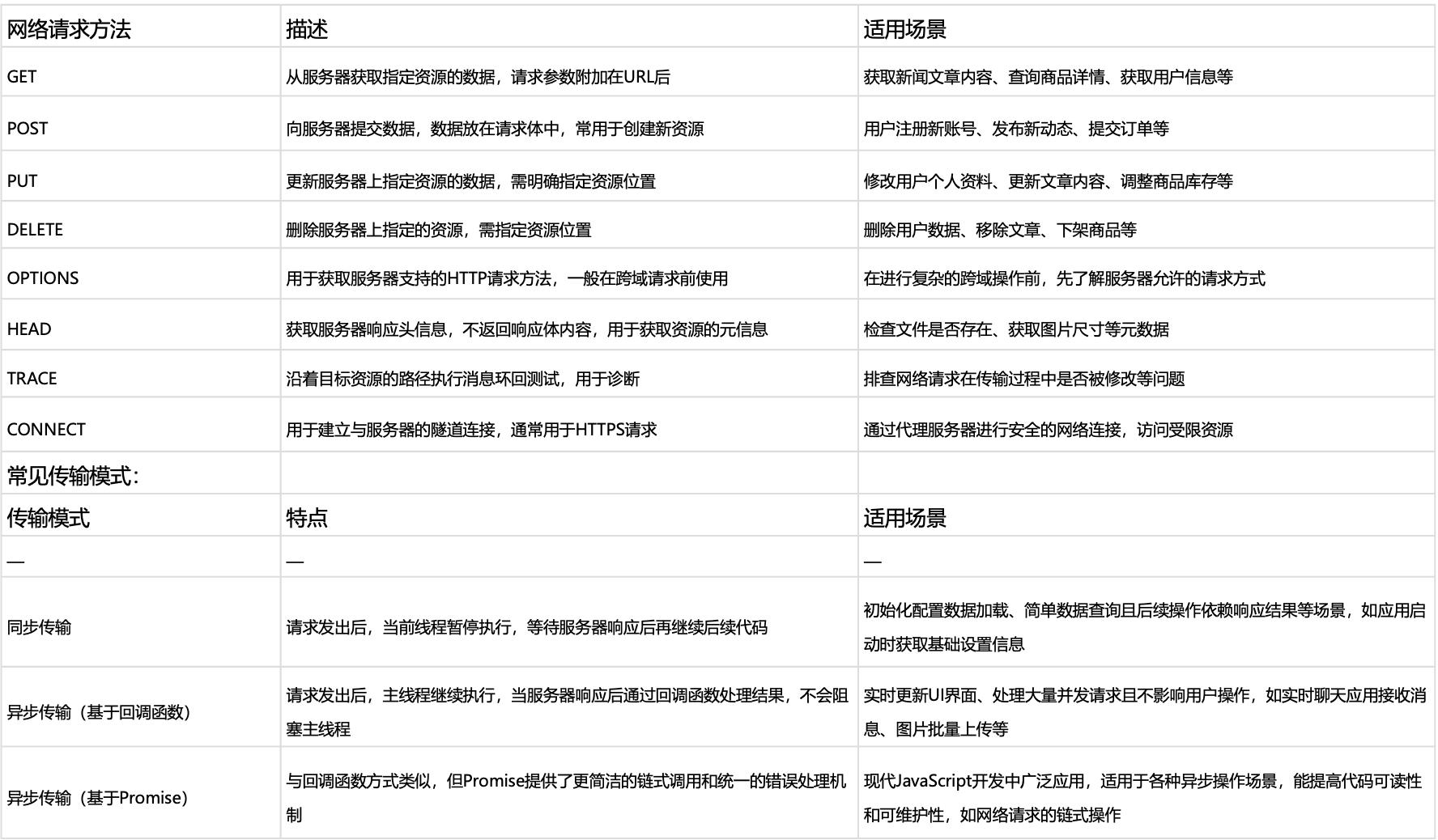 | 网络请求方法 | 描述 | 适用场景 |
|---|---|---|
| GET | 从服务器获取指定资源的数据，请求参数附加在URL后 | 获取新闻文章内容、查询商品详情、获取用户信息等 |
| POST | 向服务器提交数据，数据放在请求体中，常用于创建新资源 | 用户注册新账号、发布新动态、提交订单等 |
| PUT | 更新服务器上指定资源的数据，需明确指定资源位置 | 修改用户个人资料、更新文章内容、调整商品库存等 |
| DELETE | 删除服务器上指定的资源，需指定资源位置 | 删除用户数据、移除文章、下架商品等 |
| OPTIONS | 用于获取服务器支持的HTTP请求方法，一般在跨域请求前使用 | 在进行复杂的跨域操作前，先了解服务器允许的请求方式 |
| HEAD | 获取服务器响应头信息，不返回响应体内容，用于获取资源的元信息 | 检查文件是否存在、获取图片尺寸等元数据 |
| TRACE | 沿着目标资源的路径执行消息环回测试，用于诊断 | 排查网络请求在传输过程中是否被修改等问题 |
| CONNECT | 用于建立与服务器的隧道连接，通常用于HTTPS请求 | 通过代理服务器进行安全的网络连接，访问受限资源 |
| 常见传输模式： | | |
| 传输模式 | 特点 | 适用场景 |
| — | — | — |
| 同步传输 | 请求发出后，当前线程暂停执行，等待服务器响应后再继续后续代码 | 初始化配置数据加载、简单数据查询且后续操作依赖响应结果等场景，如应用启动时获取基础设置信息 |
| 异步传输（基于回调函数） | 请求发出后，主线程继续执行，当服务器响应后通过回调函数处理结果，不会阻塞主线程 | 实时更新UI界面、处理大量并发请求且不影响用户操作，如实时聊天应用接收消息、图片批量上传等 |
| 异步传输（基于Promise） | 与回调函数方式类似，但Promise提供了更简洁的链式调用和统一的错误处理机制 | 现代JavaScript开发中广泛应用，适用于各种异步操作场景，能提高代码可读性和可维护性，如网络请求的链式操作 |